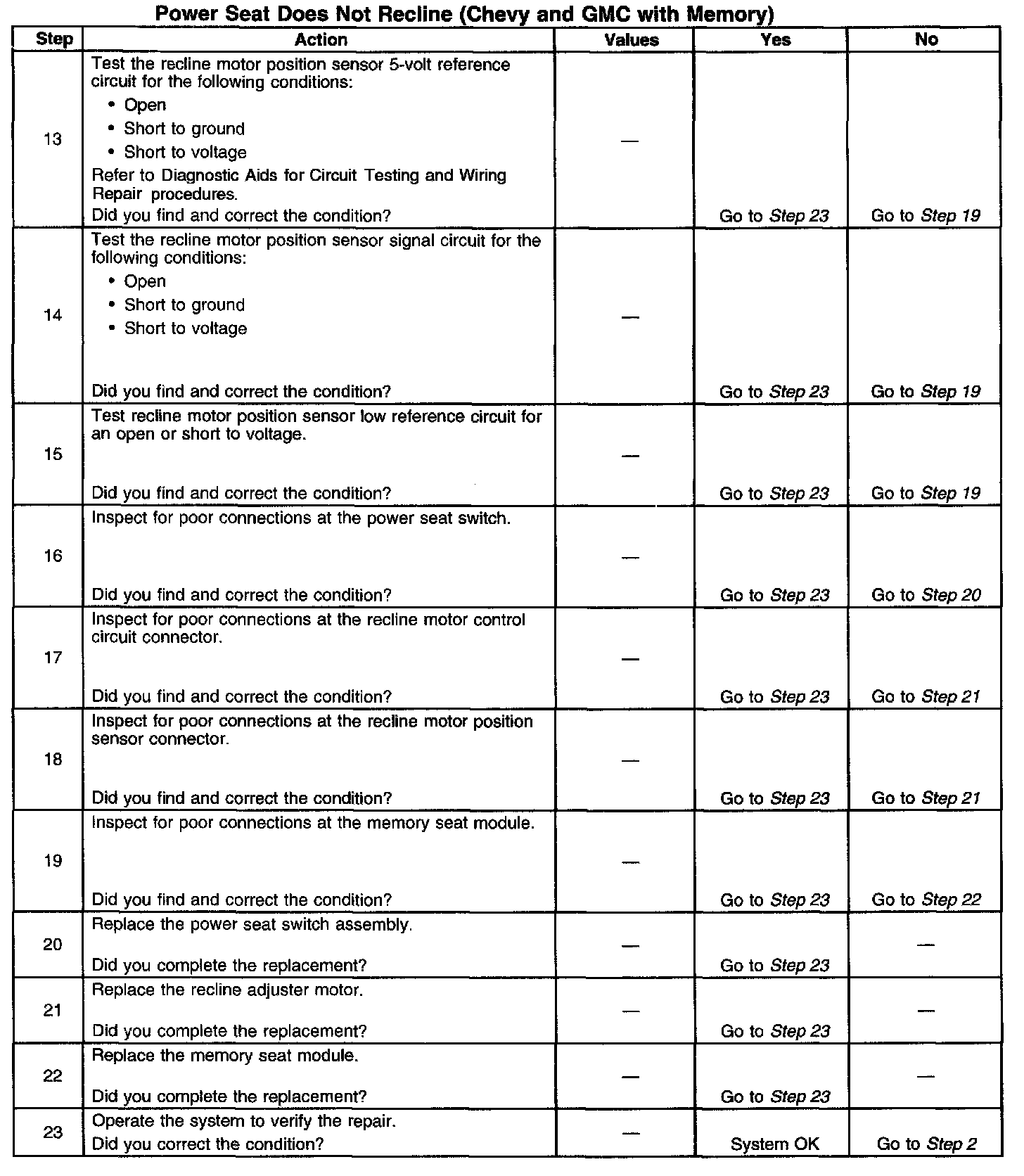 Power Seat Does Not Recline (Chevy and GMC with Memory)

| Step | Action | Values | Yes | No |
|---|---|---|---|---|
| 13 | Test the recline motor position sensor 5-volt reference circuit for the following conditions: • Open • Short to ground • Short to voltage Refer to Diagnostic Aids for Circuit Testing and Wiring Repair procedures. Did you find and correct the condition? | — | Go to Step 23 | Go to Step 19 |
| 14 | Test the recline motor position sensor signal circuit for the following conditions: • Open • Short to ground • Short to voltage Did you find and correct the condition? | — | Go to Step 23 | Go to Step 19 |
| 15 | Test recline motor position sensor low reference circuit for an open or short to voltage. Did you find and correct the condition? | — | Go to Step 23 | Go to Step 19 |
| 16 | Inspect for poor connections at the power seat switch. Did you find and correct the condition? | — | Go to Step 23 | Go to Step 20 |
| 17 | Inspect for poor connections at the recline motor control circuit connector. Did you find and correct the condition? | — | Go to Step 23 | Go to Step 21 |
| 18 | Inspect for poor connections at the recline motor position sensor connector. Did you find and correct the condition? | — | Go to Step 23 | Go to Step 21 |
| 19 | Inspect for poor connections at the memory seat module. Did you find and correct the condition? | — | Go to Step 23 | Go to Step 22 |
| 20 | Replace the power seat switch assembly. Did you complete the replacement? | — | Go to Step 23 | — |
| 21 | Replace the recline adjuster motor. Did you complete the replacement? | — | Go to Step 23 | — |
| 22 | Replace the memory seat module. Did you complete the replacement? | — | Go to Step 23 | — |
| 23 | Operate the system to verify the repair. Did you correct the condition? | — | System OK | Go to Step 2 |